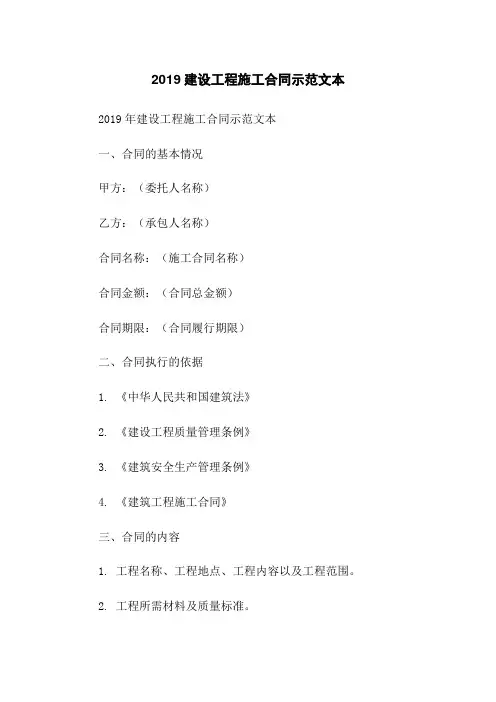 2019 建设工程施工合同示范文本

2019 年建设工程施工合同示范文本

一、合同的基本情况

甲方：（委托人名称）

乙方：（承包人名称）

合同名称：（施工合同名称）

合同金额：（合同总金额）

合同期限：（合同履行期限）

二、合同执行的依据

1. 《中华人民共和国建筑法》

2. 《建设工程质量管理条例》

3. 《建筑安全生产管理条例》

4. 《建筑工程施工合同》

三、合同的内容

1. 工程名称、工程地点、工程内容以及工程范围。

2. 工程所需材料及质量标准。